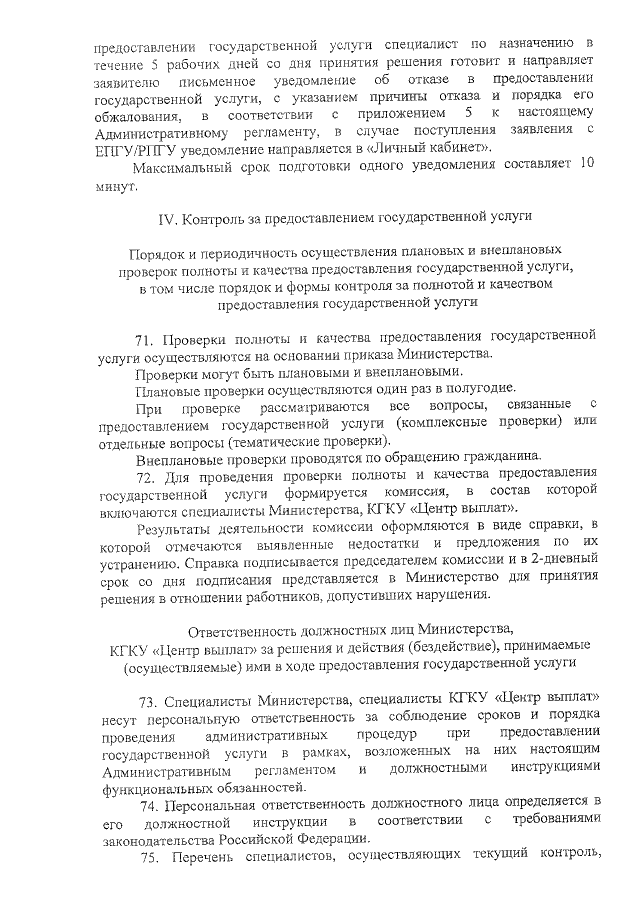 предоставлении государственной услуги специалист по назначению в течение 5 рабочих дней со дня принятия решения готовит и направляет заявителю письменное уведомление об отказе в предоставлении государственной услуги, с указанием причины отказа и порядка его обжалования, в соответствии с приложением 5 к настоящему Административному регламенту, в случае поступления заявления с ЕПГУ/РПГУ уведомление направляется в «Личный кабинет».

Максимальный срок подготовки одного уведомления составляет 10 минут.

IV. Контроль за предоставлением государственной услуги

Порядок и периодичность осуществления плановых и внеплановых проверок полноты и качества предоставления государственной услуги, в том числе порядок и формы контроля за полнотой и качеством предоставления государственной услуги

71. Проверки полноты и качества предоставления государственной услуги осуществляются на основании приказа Министерства.

Проверки могут быть плановыми и внеплановыми.

Плановые проверки осуществляются один раз в полугодие.

При проверке рассматриваются все вопросы, связанные с предоставлением государственной услуги (комплексные проверки) или отдельные вопросы (тематические проверки).

Внеплановые проверки проводятся по обращению гражданина.

72. Для проведения проверки полноты и качества предоставления государственной услуги формируется комиссия, в состав которой включаются специалисты Министерства, КГКУ «Центр выплат».

Результаты деятельности комиссии оформляются в виде справки, в которой отмечаются выявленные недостатки и предложения по их устранению. Справка подписывается председателем комиссии и в 2-дневный срок со дня подписания представляется в Министерство для принятия решения в отношении работников, допустивших нарушения.

Ответственность должностных лиц Министерства, КГКУ «Центр выплат» за решения и действия (бездействие), принимаемые (осуществляемые) ими в ходе предоставления государственной услуги

73. Специалисты Министерства, специалисты КГКУ «Центр выплат» несут персональную ответственность за соблюдение сроков и порядка проведения административных процедур при предоставлении государственной услуги в рамках, возложенных на них настоящим Административным регламентом и должностными инструкциями функциональных обязанностей.

74. Персональная ответственность должностного лица определяется в его должностной инструкции в соответствии с требованиями законодательства Российской Федерации.

75. Перечень специалистов, осуществляющих текущий контроль,